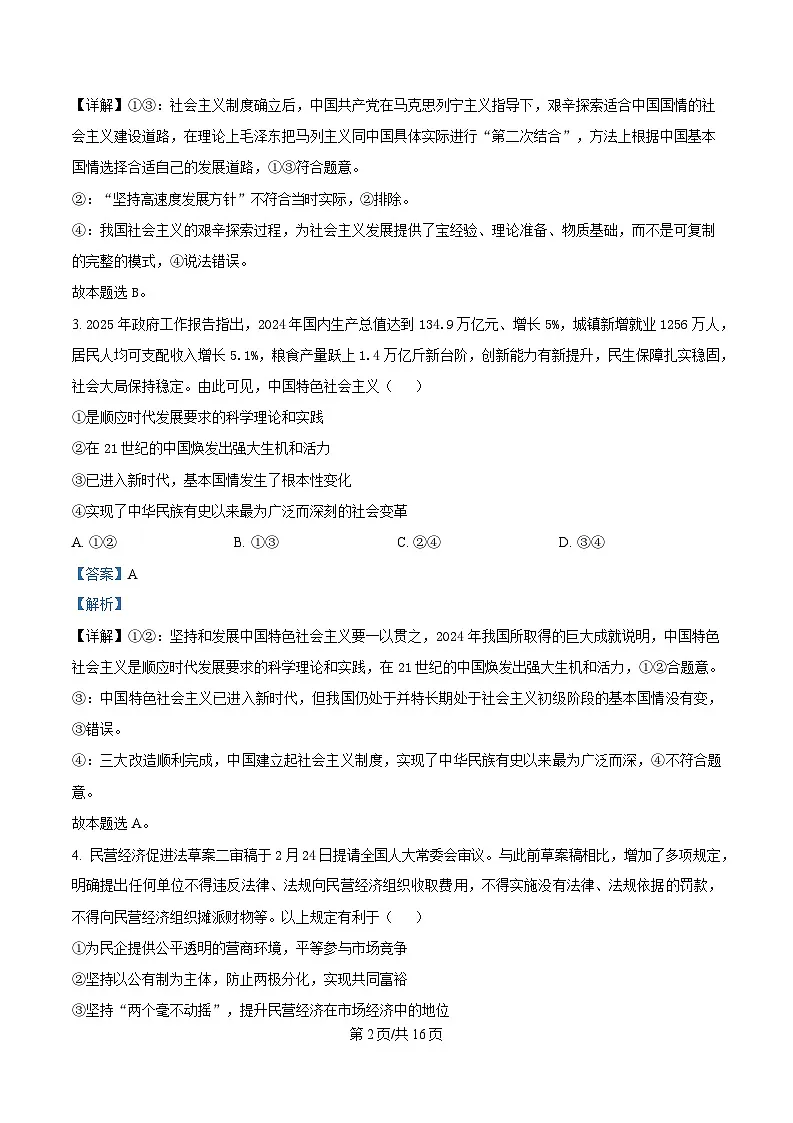 【详解】①③：社会主义制度确立后，中国共产党在马克思列宁主义指导下，艰辛探索适合中国国情的社会主义建设道路，在理论上毛泽东把马列主义同中国具体实际进行“第二次结合”，方法上根据中国基本国情选择合适自己的发展道路，①③符合题意。

②：“坚持高速度发展方针”不符合当时实际，②排除。

④：我国社会主义的艰辛探索过程，为社会主义发展提供了宝经验、理论准备、物质基础，而不是可复制的完整的模式，④说法错误。

故本题选 B。

3. 2025 年政府工作报告指出，2024 年国内生产总值达到 134.9 万亿元、增长 5%，城镇新增就业 1256 万人，居民人均可支配收入增长 5.1%，粮食产量跃上 1.4 万亿斤新台阶，创新能力有新提升，民生保障扎实稳固，社会大局保持稳定。由此可见，中国特色社会主义（　　）

①是顺应时代发展要求的科学理论和实践

②在 21 世纪的中国焕发出强大生机和活力

③已进入新时代，基本国情发生了根本性变化

④实现了中华民族有史以来最为广泛而深刻的社会变革

A. ①②　　B. ①③　　C. ②④　　D. ③④

【答案】A

【解析】

【详解】①②：坚持和发展中国特色社会主义要一以贯之，2024 年我国所取得的巨大成就说明，中国特色社会主义是顺应时代发展要求的科学理论和实践，在 21 世纪的中国焕发出强大生机和活力，①②合题意。

③：中国特色社会主义已进入新时代，但我国仍处于并特长期处于社会主义初级阶段的基本国情没有变，③错误。

④：三大改造顺利完成，中国建立起社会主义制度，实现了中华民族有史以来最为广泛而深，④不符合题意。

故本题选 A。

4. 民营经济促进法草案二审稿于 2 月 24 日提请全国人大常委会审议。与此前草案稿相比，增加了多项规定，明确提出任何单位不得违反法律、法规向民营经济组织收取费用，不得实施没有法律、法规依据的罚款，不得向民营经济组织摊派财物等。以上规定有利于（　　）

①为民企提供公平透明的营商环境，平等参与市场竞争

②坚持以公有制为主体，防止两极分化，实现共同富裕

③坚持“两个毫不动摇”，提升民营经济在市场经济中的地位

第 2 页/共 16 页